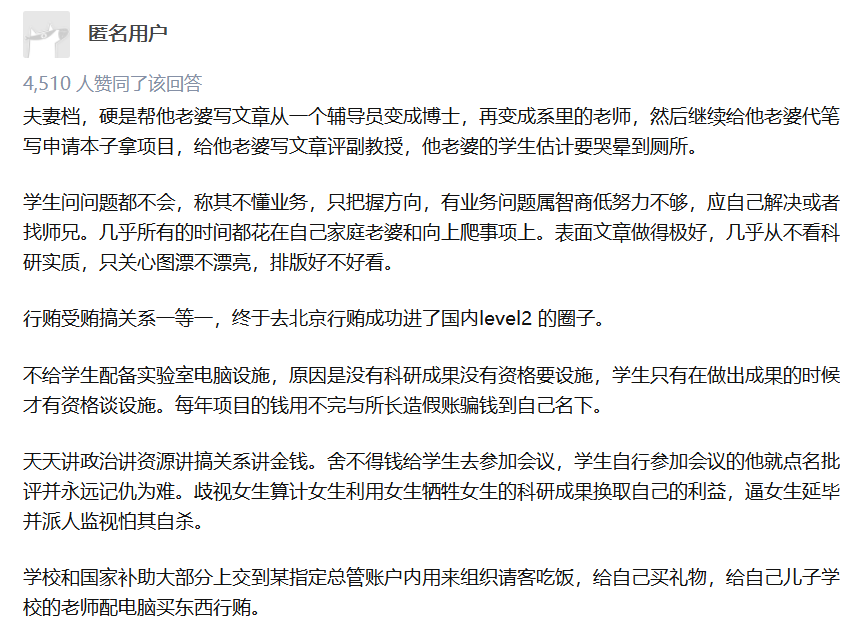 匿名用户

4,510 人赞同了该回答

夫妻档，硬是帮他老婆写文章从一个辅导员变成博士，再变成系里的老师，然后继续给他老婆代笔写申请本子拿项目，给他老婆写文章评副教授，他老婆的学生估计要哭晕到厕所。

学生问问题都不会，称其不懂业务，只把握方向，有业务问题属智商低努力不够，应自己解决或者找师兄。几乎所有的时间都花在自己家庭老婆和向上爬事项上。表面文章做得极好，几乎从不看科研实质，只关心图漂不漂亮，排版好不好看。

行贿受贿搞关系一等一，终于去北京行贿成功进了国内level2 的圈子。

不给学生配备实验室电脑设施，原因是没有科研成果没有资格要设施，学生只有在做出成果的时候才有资格谈设施。每年项目的钱用不完与所长造假账骗钱到自己名下。

天天讲政治讲资源讲搞关系讲金钱。舍不得钱给学生去参加会议，学生自行参加会议的他就点名批评并永远记仇为难。歧视女生算计女生利用女生牺牲女生的科研成果换取自己的利益，逼女生延毕并派人监视怕其自杀。

学校和国家补助大部分上交到某指定总管账户内用来组织请客吃饭，给自己买礼物，给自己儿子学校的老师配电脑买东西行贿。